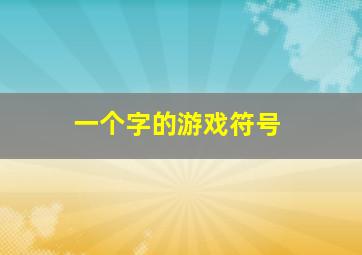 一个字的游戏符号